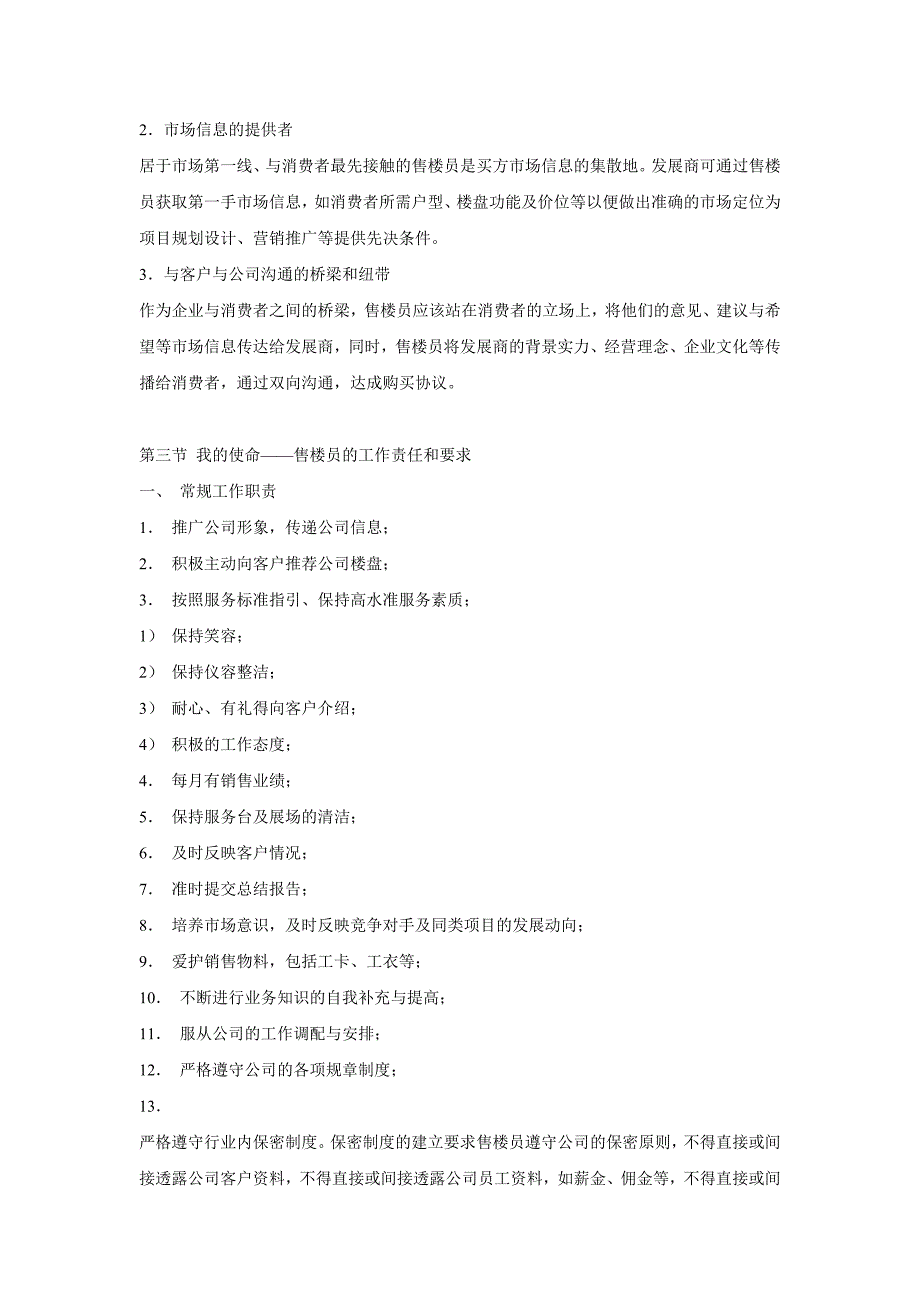 2．市场信息的提供者

居于市场第一线、与消费者最先接触的售楼员是买方市场信息的集散地。发展商可通过售楼员获取第一手市场信息，如消费者所需户型、楼盘功能及价位等以便做出准确的市场定位为项目规划设计、营销推广等提供先决条件。

3．与客户与公司沟通的桥梁和纽带

作为企业与消费者之间的桥梁，售楼员应该站在消费者的立场上，将他们的意见、建议与希望等市场信息传达给发展商，同时，售楼员将发展商的背景实力、经营理念、企业文化等传播给消费者，通过双向沟通，达成购买协议。

第三节 我的使命——售楼员的工作责任和要求

一、 常规工作职责

1． 推广公司形象，传递公司信息；

2． 积极主动向客户推荐公司楼盘；

3． 按照服务标准指引、保持高水准服务素质；

1） 保持笑容；

2） 保持仪容整洁；

3） 耐心、有礼得向客户介绍；

4） 积极的工作态度；

4． 每月有销售业绩；

5． 保持服务台及展场的清洁；

6． 及时反映客户情况；

7． 准时提交总结报告；

8． 培养市场意识，及时反映竞争对手及同类项目的发展动向；

9． 爱护销售物料，包括工卡、工衣等；

10． 不断进行业务知识的自我补充与提高；

11． 服从公司的工作调配与安排；

12． 严格遵守公司的各项规章制度；

13．

严格遵守行业内保密制度。保密制度的建立要求售楼员遵守公司的保密原则，不得直接或间接透露公司客户资料，不得直接或间接透露公司员工资料，如薪金、佣金等，不得直接或间